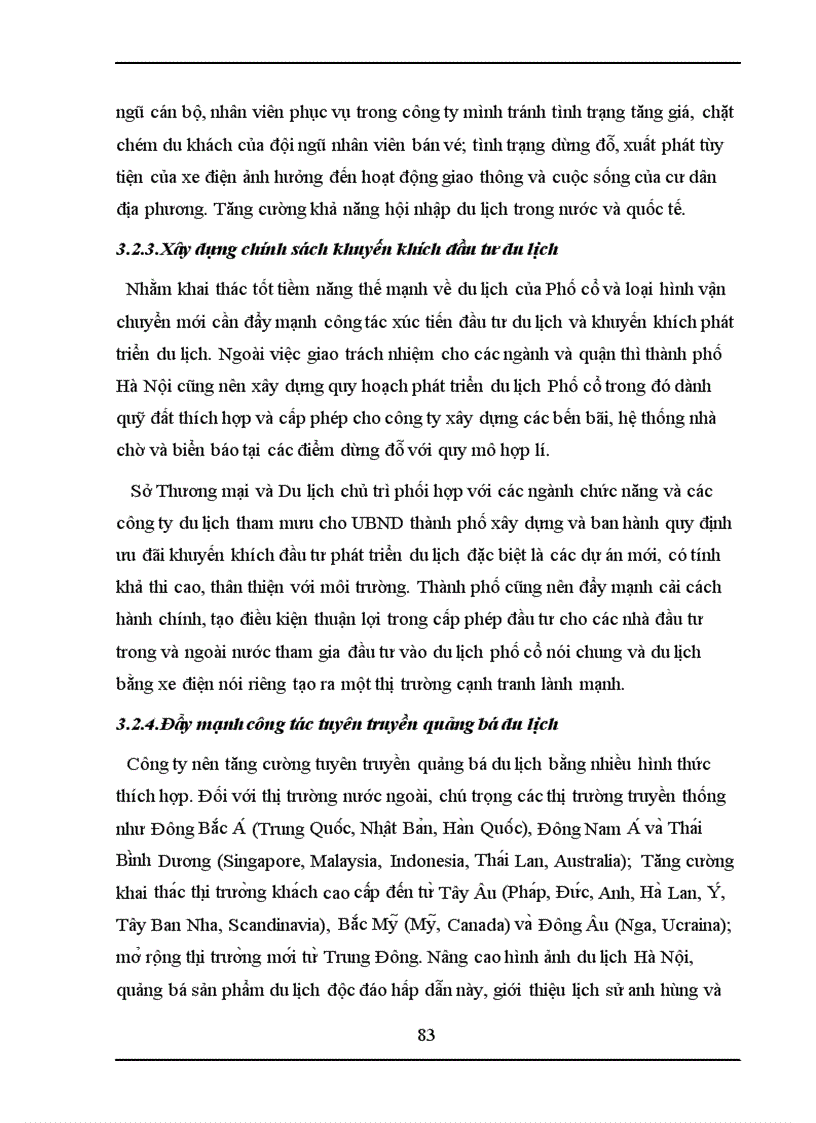 ngũ cán bộ, nhân viên phục vụ trong công ty mình tránh tình trạng tăng giá, chặt chém du khách của đội ngũ nhân viên bán vé; tình trạng dừng đỗ, xuất phát tùy tiện của xe điện ảnh hưởng đến hoạt động giao thông và cuộc sống của cư dân địa phương. Tăng cường khả năng hội nhập du lịch trong nước và quốc tế.

3.2.3.Xây dựng chính sách khuyến khích đầu tư du lịch

Nhằm khai thác tốt tiềm năng thế mạnh về du lịch của Phố cổ và loại hình vận chuyển mới cần đẩy mạnh công tác xúc tiến đầu tư du lịch và khuyến khích phát triển du lịch. Ngoài việc giao trách nhiệm cho các ngành và quận thì thành phố Hà Nội cũng nên xây dựng quy hoạch phát triển du lịch Phố cổ trong đó dành quỹ đất thích hợp và cấp phép cho công ty xây dựng các bến bãi, hệ thống nhà chờ và biển báo tại các điểm dừng đỗ với quy mô hợp lí.

Sở Thương mại và Du lịch chủ trì phối hợp với các ngành chức năng và các công ty du lịch tham mưu cho UBND thành phố xây dựng và ban hành quy định ưu đãi khuyến khích đầu tư phát triển du lịch đặc biệt là các dự án mới, có tính khả thi cao, thân thiện với môi trường. Thành phố cũng nên đẩy mạnh cải cách hành chính, tạo điều kiện thuận lợi trong cấp phép đầu tư cho các nhà đầu tư trong và ngoài nước tham gia đầu tư vào du lịch phố cổ nói chung và du lịch bằng xe điện nói riêng tạo ra một thị trường cạnh tranh lành mạnh.

3.2.4.Đẩy mạnh công tác tuyên truyền quảng bá du lịch

Công ty nên tăng cường tuyên truyền quảng bá du lịch bằng nhiều hình thức thích hợp. Đối với thị trường nước ngoài, chú trọng các thị trường truyền thống như Đông Bắc Á (Trung Quốc, Nhật Bản, Hàn Quốc), Đông Nam Á và Thái Bình Dương (Singapore, Malaysia, Indonesia, Thái Lan, Australia); Tăng cường khai thác thị trường khách cao cấp đến từ Tây Âu (Pháp, Đức, Anh, Hà Lan, Ý, Tây Ban Nha, Scandinavia), Bắc Mỹ (Mỹ, Canada) và Đông Âu (Nga, Ucraina); mở rộng thị trường mới từ Trung Đông. Nâng cao hình ảnh du lịch Hà Nội, quảng bá sản phẩm du lịch độc đáo hấp dẫn này, giới thiệu lịch sử anh hùng và

83